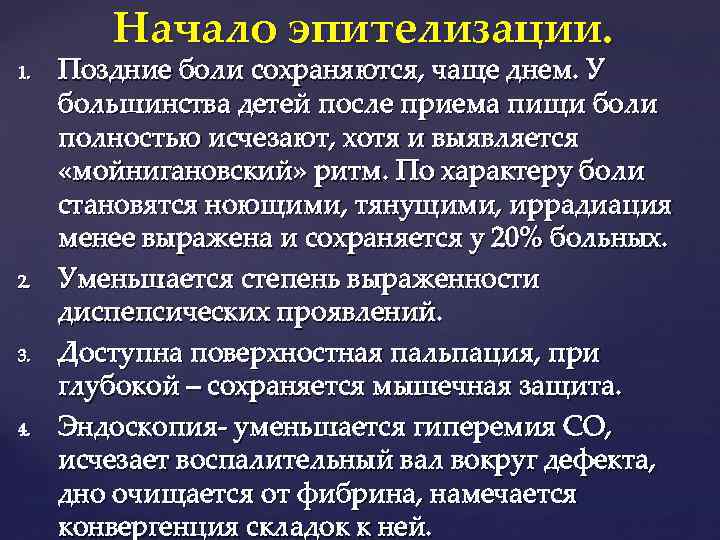 Начало эпителизации.

1. Поздние боли сохраняются, чаще днем. У большинства детей после приема пищи боли полностью исчезают, хотя и выявляется «мойнигановский» ритм. По характеру боли становятся ноющими, тянущими, иррадиация менее выражена и сохраняется у 20% больных.

2. Уменьшается степень выраженности диспепсических проявлений.

3. Доступна поверхностная пальпация, при глубокой – сохраняется мышечная защита.

4. Эндоскопия- уменьшается гиперемия СО, исчезает воспалительный вал вокруг дефекта, дно очищается от фибрина, намечается конвергенция складок к ней.